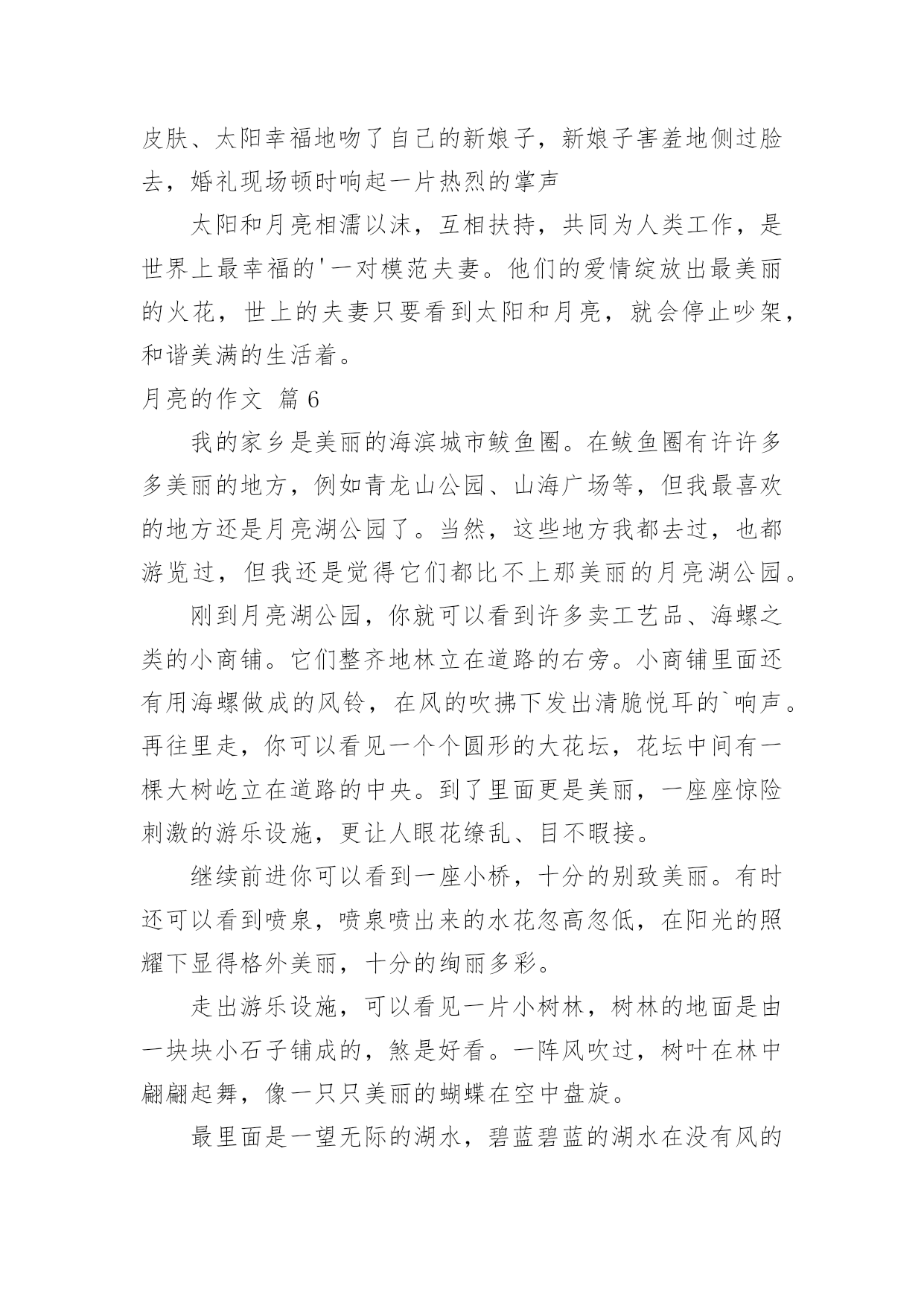 皮肤、太阳幸福地吻了自己的新娘子，新娘子害羞地侧过脸去，婚礼现场顿时响起一片热烈的掌声

太阳和月亮相濡以沫，互相扶持，共同为人类工作，是世界上最幸福的'一对模范夫妻。他们的爱情绽放出最美丽的火花，世上的夫妻只要看到太阳和月亮，就会停止吵架，和谐美满的生活着。

月亮的作文 篇6

我的家乡是美丽的海滨城市鲅鱼圈。在鲅鱼圈有许许多多美丽的地方，例如青龙山公园、山海广场等，但我最喜欢的地方还是月亮湖公园了。当然，这些地方我都去过，也都游览过，但我还是觉得它们都比不上那美丽的月亮湖公园。

刚到月亮湖公园，你就可以看到许多卖工艺品、海螺之类的小商铺。它们整齐地林立在道路的右旁。小商铺里面还有用海螺做成的风铃，在风的吹拂下发出清脆悦耳的`响声。再往里走，你可以看见一个个圆形的大花坛，花坛中间有一棵大树屹立在道路的中央。到了里面更是美丽，一座座惊险刺激的游乐设施，更让人眼花缭乱、目不暇接。

继续前进你可以看到一座小桥，十分的别致美丽。有时还可以看到喷泉，喷泉喷出来的水花忽高忽低，在阳光的照耀下显得格外美丽，十分的绚丽多彩。

走出游乐设施，可以看见一片小树林，树林的地面是由一块块小石子铺成的，煞是好看。一阵风吹过，树叶在林中翩翩起舞，像一只只美丽的蝴蝶在空中盘旋。

最里面是一望无际的湖水，碧蓝碧蓝的湖水在没有风的